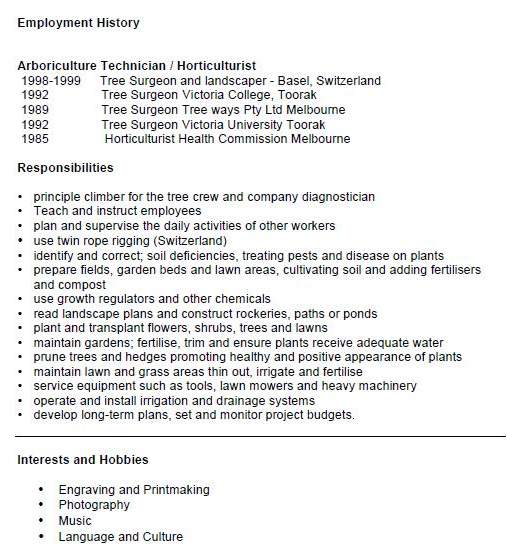 Employment History

Arboriculture Technician / Horticulturist
1998-1999 Tree Surgeon and landscaper - Basel, Switzerland
1992 Tree Surgeon Victoria College, Toorak
1989 Tree Surgeon Tree ways Pty Ltd Melbourne
1992 Tree Surgeon Victoria University Toorak
1985 Horticulturist Health Commission Melbourne

Responsibilities

• principle climber for the tree crew and company diagnostician
• Teach and instruct employees
• plan and supervise the daily activities of other workers
• use twin rope rigging (Switzerland)
• identify and correct; soil deficiencies, treating pests and disease on plants
• prepare fields, garden beds and lawn areas, cultivating soil and adding fertilisers and compost
• use growth regulators and other chemicals
• read landscape plans and construct rockeries, paths or ponds
• plant and transplant flowers, shrubs, trees and lawns
• maintain gardens; fertilise, trim and ensure plants receive adequate water
• prune trees and hedges promoting healthy and positive appearance of plants
• maintain lawn and grass areas thin out, irrigate and fertilise
• service equipment such as tools, lawn mowers and heavy machinery
• operate and install irrigation and drainage systems
• develop long-term plans, set and monitor project budgets.

Interests and Hobbies

• Engraving and Printmaking
• Photography
• Music
• Language and Culture